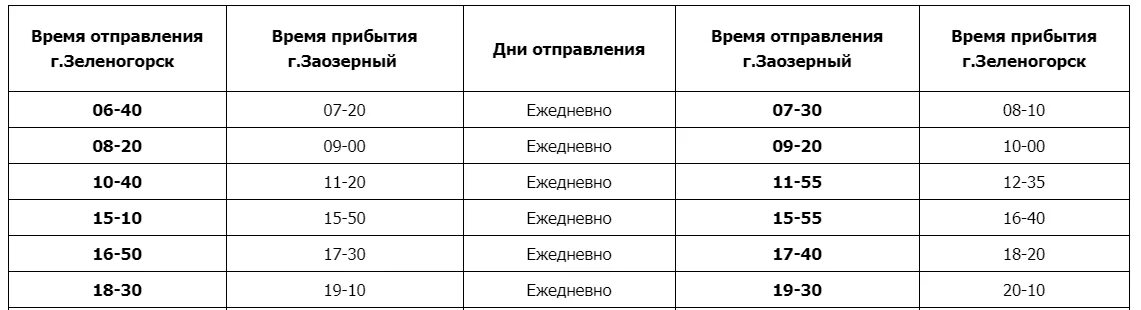 | Время отправления г.Зеленогорск | Время прибытия г.Заозерный | Дни отправления | Время отправления г.Заозерный | Время прибытия г.Зеленогорск |
|---|---|---|---|---|
| 06-40 | 07-20 | Ежедневно | 07-30 | 08-10 |
| 08-20 | 09-00 | Ежедневно | 09-20 | 10-00 |
| 10-40 | 11-20 | Ежедневно | 11-55 | 12-35 |
| 15-10 | 15-50 | Ежедневно | 15-55 | 16-40 |
| 16-50 | 17-30 | Ежедневно | 17-40 | 18-20 |
| 18-30 | 19-10 | Ежедневно | 19-30 | 20-10 |